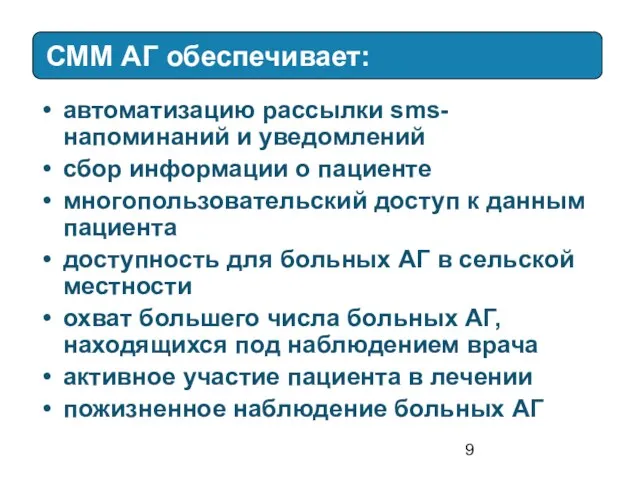 СММ АГ обеспечивает:

• автоматизацию рассылки sms-напоминаний и уведомлений
• сбор информации о пациенте
• многопользовательский доступ к данным пациента
• доступность для больных АГ в сельской местности
• охват большего числа больных АГ, находящихся под наблюдением врача
• активное участие пациента в лечении
• пожизненное наблюдение больных АГ

9